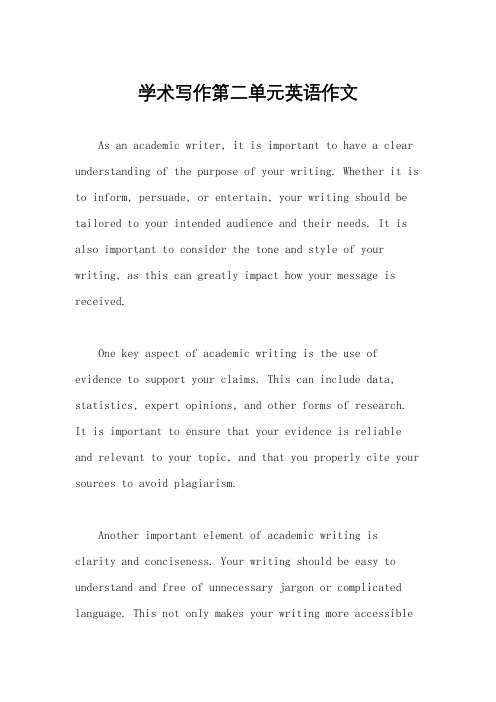 学术写作第二单元英语作文

As an academic writer, it is important to have a clear understanding of the purpose of your writing. Whether it is to inform, persuade, or entertain, your writing should be tailored to your intended audience and their needs. It is also important to consider the tone and style of your writing, as this can greatly impact how your message is received.

One key aspect of academic writing is the use of evidence to support your claims. This can include data, statistics, expert opinions, and other forms of research. It is important to ensure that your evidence is reliable and relevant to your topic, and that you properly cite your sources to avoid plagiarism.

Another important element of academic writing is clarity and conciseness. Your writing should be easy to understand and free of unnecessary jargon or complicated language. This not only makes your writing more accessible